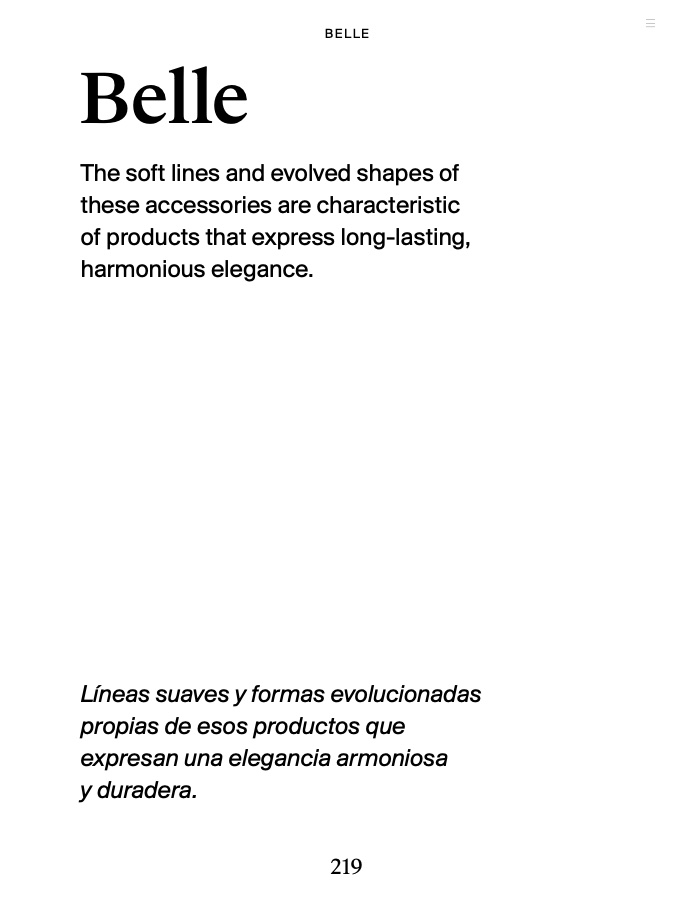 BELLE

Belle

The soft lines and evolved shapes of these accessories are characteristic of products that express long-lasting, harmonious elegance.

Líneas suaves y formas evolucionadas propias de esos productos que expresan una elegancia armoniosa y duradera.

219